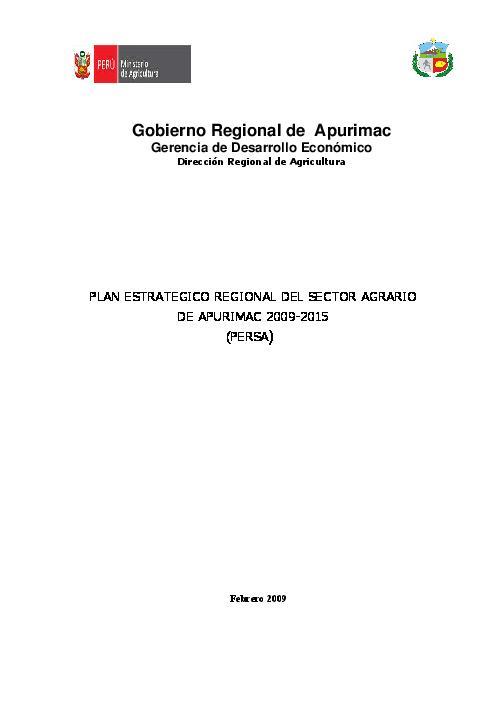 PERÚ Ministerio de Agricultura

Gobierno Regional de Apurimac
Gerencia de Desarrollo Económico
Dirección Regional de Agricultura

PLAN ESTRATEGICO REGIONAL DEL SECTOR AGRARIO DE APURIMAC 2009-2015
(PERSA)

Febrero 2009